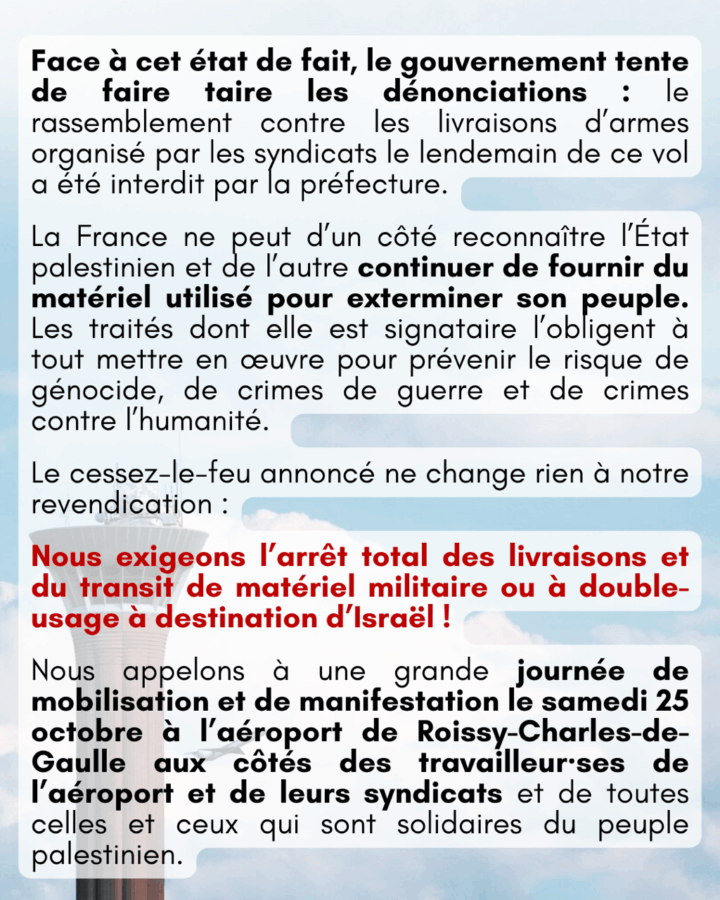 Face à cet état de fait, le gouvernement tente de faire taire les dénonciations : le rassemblement contre les livraisons d'armes organisé par les syndicats le lendemain de ce vol a été interdit par la préfecture.

La France ne peut d'un côté reconnaître l'État palestinien et de l'autre continuer de fournir du matériel utilisé pour exterminer son peuple. Les traités dont elle est signataire l'obligent à tout mettre en œuvre pour prévenir le risque de génocide, de crimes de guerre et de crimes contre l'humanité.

Le cessez-le-feu annoncé ne change rien à notre revendication :

Nous exigeons l'arrêt total des livraisons et du transit de matériel militaire ou à double-usage à destination d'Israël !

Nous appelons à une grande journée de mobilisation et de manifestation le samedi 25 octobre à l'aéroport de Roissy-Charles-de-Gaulle aux côtés des travailleur·ses de l'aéroport et de leurs syndicats et de toutes celles et ceux qui sont solidaires du peuple palestinien.